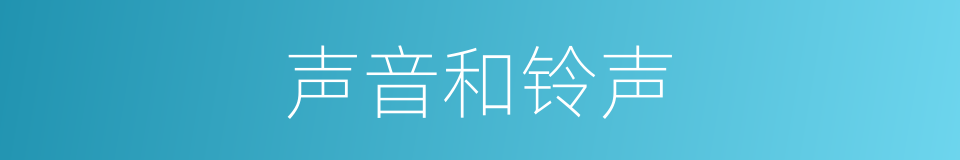 声音和铃声